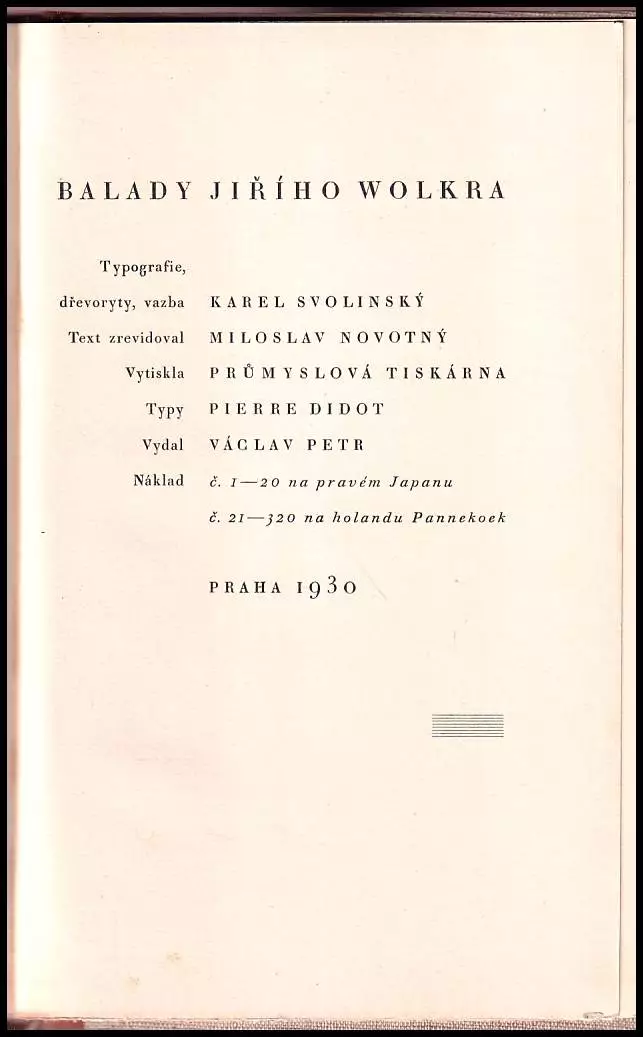 BALADY JIŘÍHO WOLKRA

Typografie, dřevoryty, vazba KAREL SVOLINSKÝ

Text zrevidoval MILOSLAV NOVOTNÝ

Vytiskla PRŮMYSLOVÁ TISKÁRNA

Typy PIERRE DIDOT

Vydal VÁCLAV PETR

Náklad č. 1—20 na pravém Japanu

č. 21—320 na holandu Pannekoek

PRAHA 1930